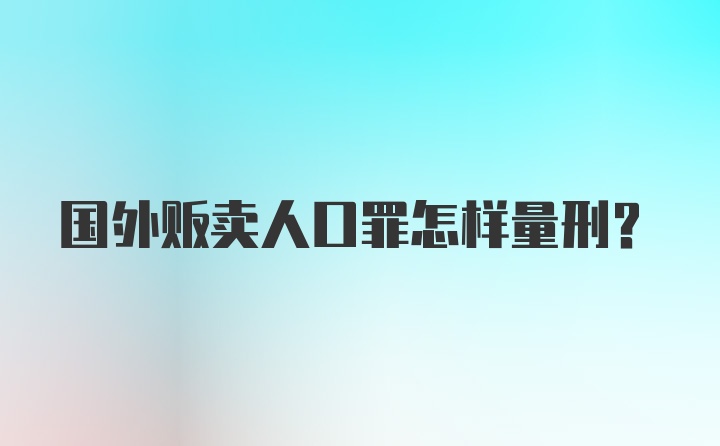 国外贩卖人口罪怎样量刑?